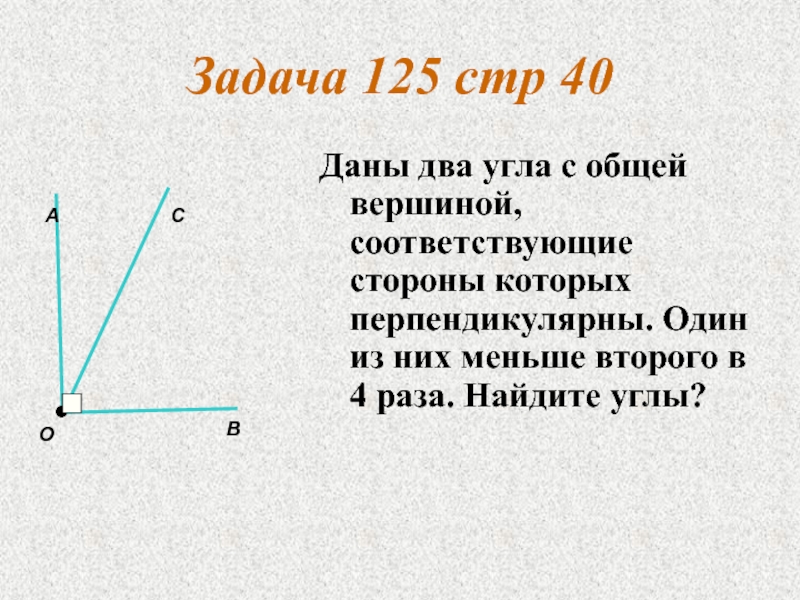 Задача 125 стр 40

A
C
O
B

Даны два угла с общей вершиной, соответствующие стороны которых перпендикулярны. Один из них меньше второго в 4 раза. Найдите углы?